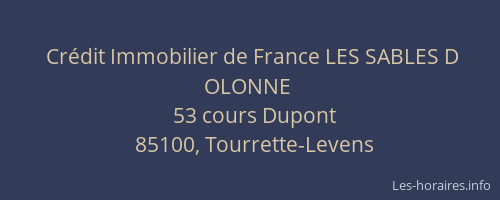 Crédit Immobilier de France LES SABLES D OLONNE
53 cours Dupont
85100, Tourrette-Levens

Les-horaires.info